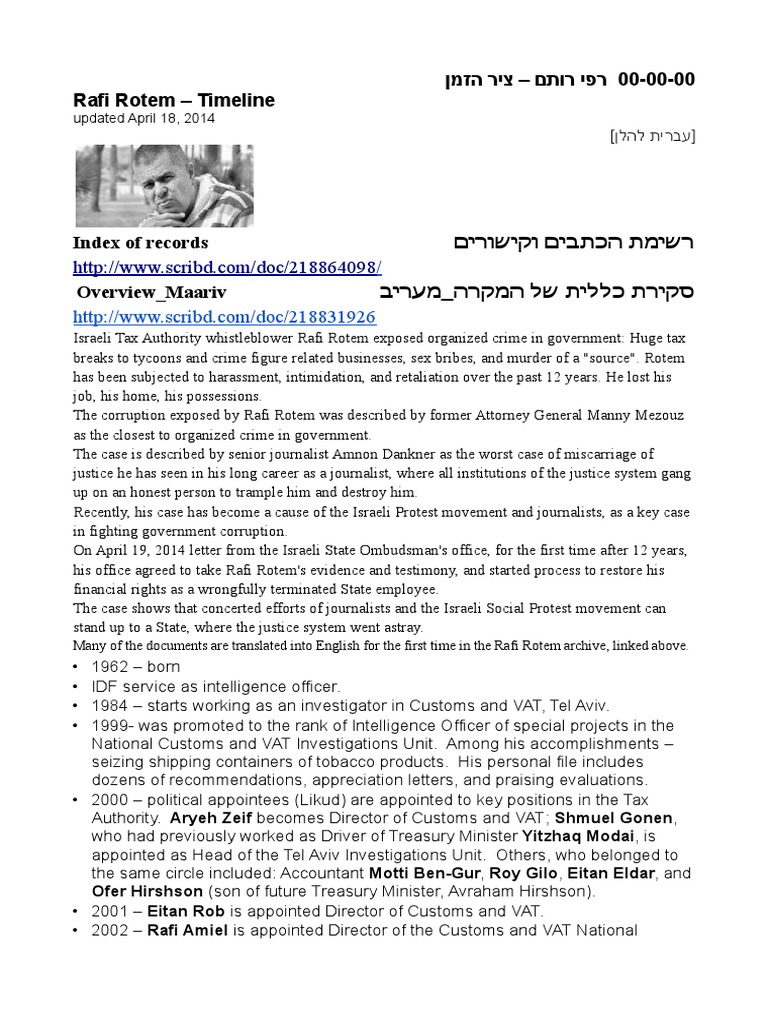 00-00-00 רפי רותם – ציר הזמן
Rafi Rotem – Timeline
updated April 18, 2014
[עברית להלן]

Index of records רשימת הכתבים וקישורים
http://www.scribd.com/doc/218864098/
Overview_Maariv סקירת כללית של המקרה_מעריב
http://www.scribd.com/doc/218831926
Israeli Tax Authority whistleblower Rafi Rotem exposed organized crime in government: Huge tax breaks to tycoons and crime figure related businesses, sex bribes, and murder of a "source". Rotem has been subjected to harassment, intimidation, and retaliation over the past 12 years. He lost his job, his home, his possessions.
The corruption exposed by Rafi Rotem was described by former Attorney General Manny Mezouz as the closest to organized crime in government.
The case is described by senior journalist Amnon Dankner as the worst case of miscarriage of justice he has seen in his long career as a journalist, where all institutions of the justice system gang up on an honest person to trample him and destroy him.
Recently, his case has become a cause of the Israeli Protest movement and journalists, as a key case in fighting government corruption.
On April 19, 2014 letter from the Israeli State Ombudsman's office, for the first time after 12 years, his office agreed to take Rafi Rotem's evidence and testimony, and started process to restore his financial rights as a wrongfully terminated State employee.
The case shows that concerted efforts of journalists and the Israeli Social Protest movement can stand up to a State, where the justice system went astray.
Many of the documents are translated into English for the first time in the Rafi Rotem archive, linked above.
• 1962 – born
• IDF service as intelligence officer.
• 1984 – starts working as an investigator in Customs and VAT, Tel Aviv.
• 1999- was promoted to the rank of Intelligence Officer of special projects in the National Customs and VAT Investigations Unit. Among his accomplishments – seizing shipping containers of tobacco products. His personal file includes dozens of recommendations, appreciation letters, and praising evaluations.
• 2000 – political appointees (Likud) are appointed to key positions in the Tax Authority. Aryeh Zeif becomes Director of Customs and VAT; Shmuel Gonen, who had previously worked as Driver of Treasury Minister Yitzhaq Modai, is appointed as Head of the Tel Aviv Investigations Unit. Others, who belonged to the same circle included: Accountant Motti Ben-Gur, Roy Gilo, Eitan Eldar, and Ofer Hirshson (son of future Treasury Minister, Avraham Hirshson).
• 2001 – Eitan Rob is appointed Director of Customs and VAT.
• 2002 – Rafi Amiel is appointed Director of the Customs and VAT National